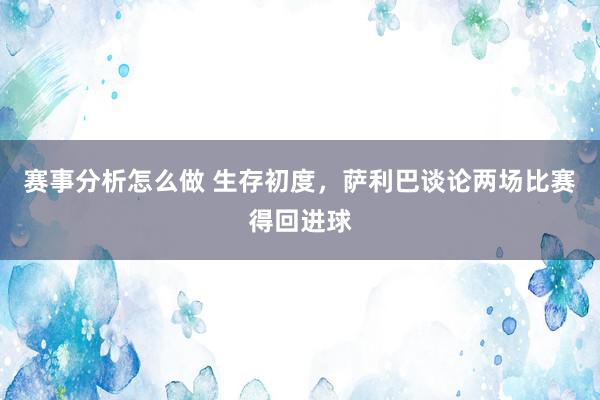 赛事分析怎么做 生存初度，萨利巴谈论两场比赛得回进球